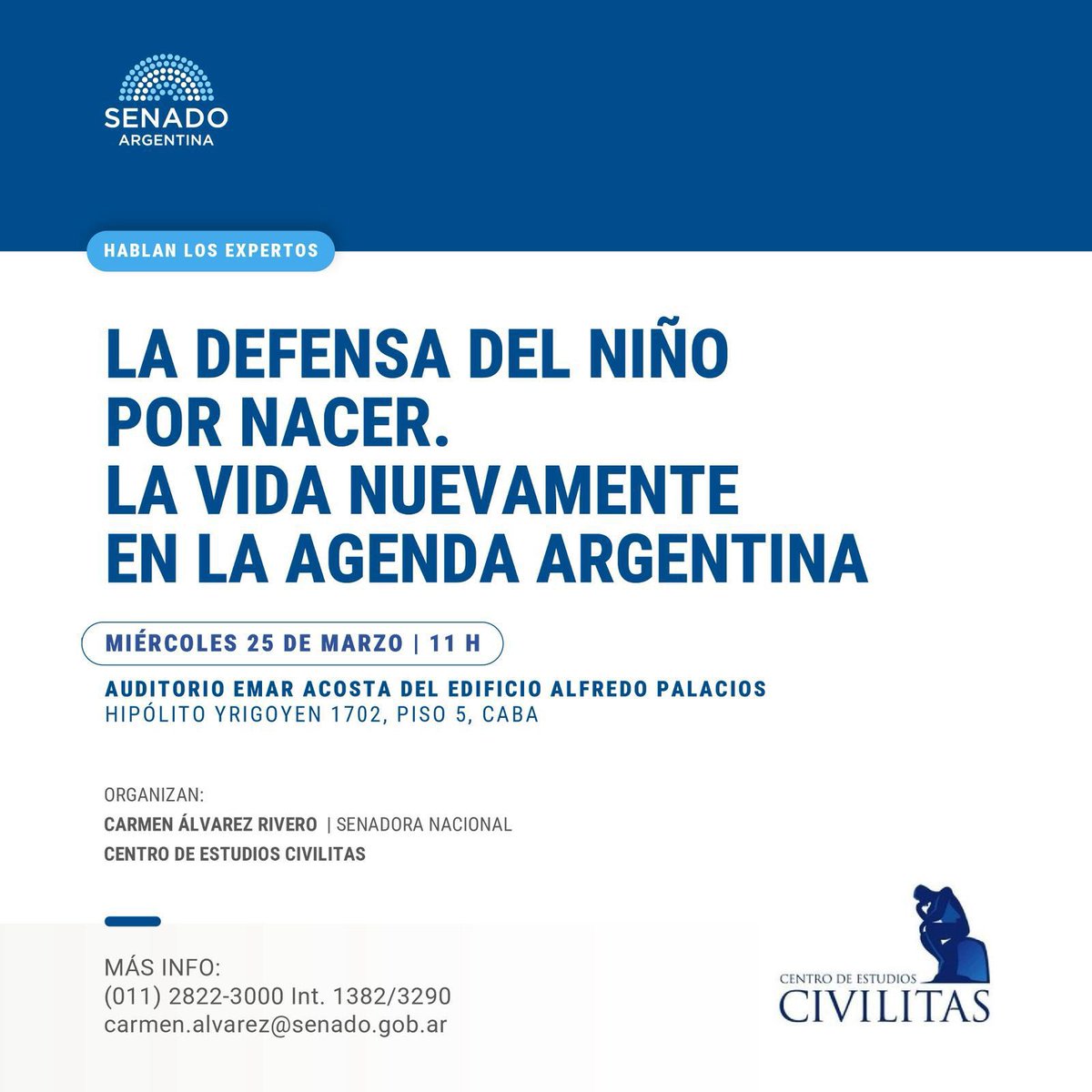 SENADO
ARGENTINA

HABLAN LOS EXPERTOS

LA DEFENSA DEL NIÑO POR NACER. LA VIDA NUEVAMENTE EN LA AGENDA ARGENTINA

MIÉRCOLES 25 DE MARZO | 11 H

AUDITORIO EMAR ACOSTA DEL EDIFICIO ALFREDO PALACIOS
HIPÓLITO YRIGOYEN 1702, PISO 5, CABA

ORGANIZAN:
CARMEN ÁLVAREZ RIVERO | SENADORA NACIONAL
CENTRO DE ESTUDIOS CIVILITAS

MÁS INFO:
(011) 2822-3000 Int. 1382/3290
carmen.alvarez@senado.gob.ar

CENTRO DE ESTUDIOS
CIVILITAS